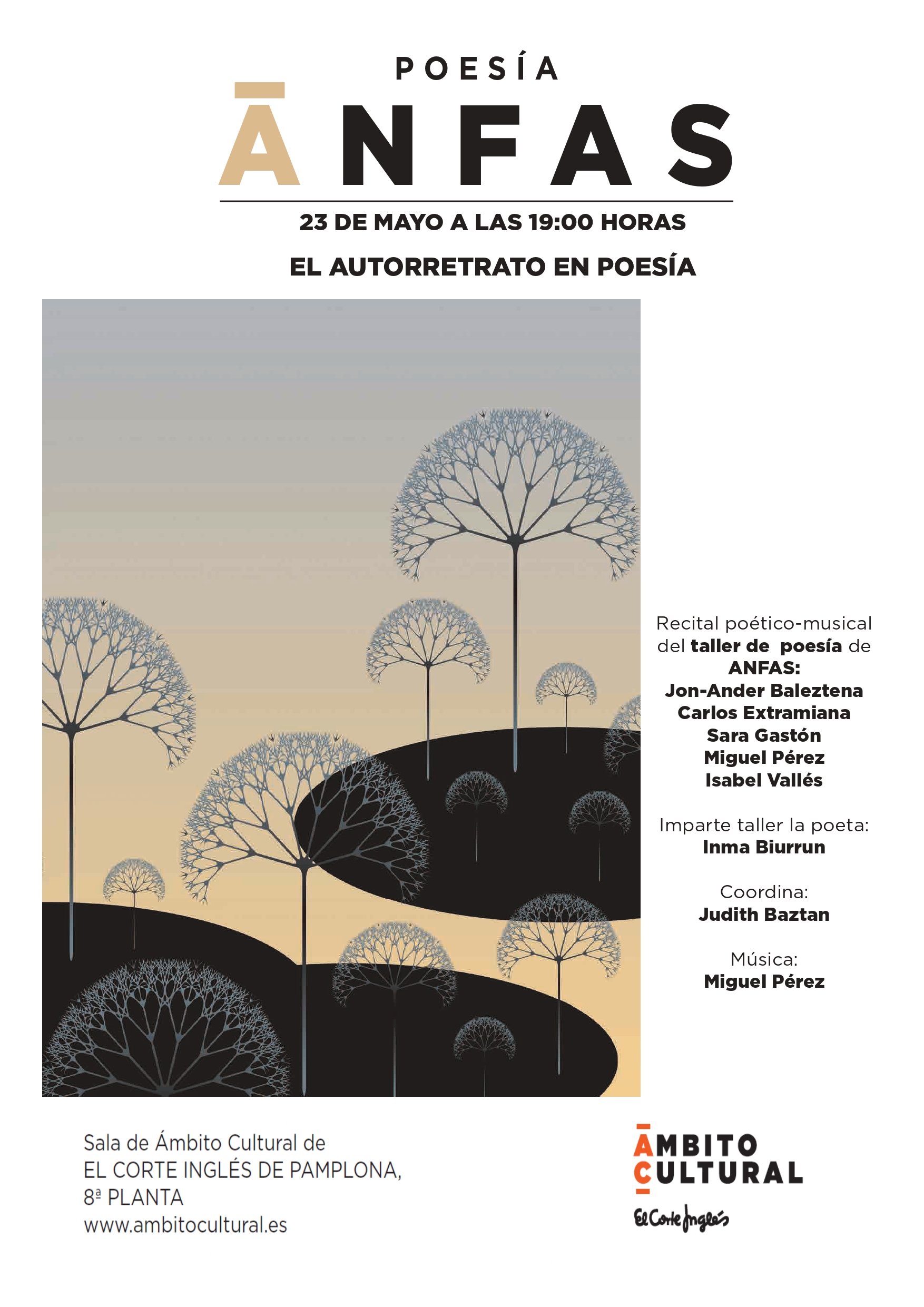 POESÍA

ĀNFAS

23 DE MAYO A LAS 19:00 HORAS

EL AUTORRETRATO EN POESÍA

Recital poético-musical del taller de poesía de ANFAS:
Jon-Ander Baleztena
Carlos Extramiana
Sara Gastón
Miguel Pérez
Isabel Vallés

Imparte taller la poeta:
Inma Biurrun

Coordina:
Judith Baztan

Música:
Miguel Pérez

Sala de Ámbito Cultural de
EL CORTE INGLÉS DE PAMPLONA,
8ª PLANTA
www.ambitocultural.es

ĀMBITO
CULTURAL
El Corte Inglés